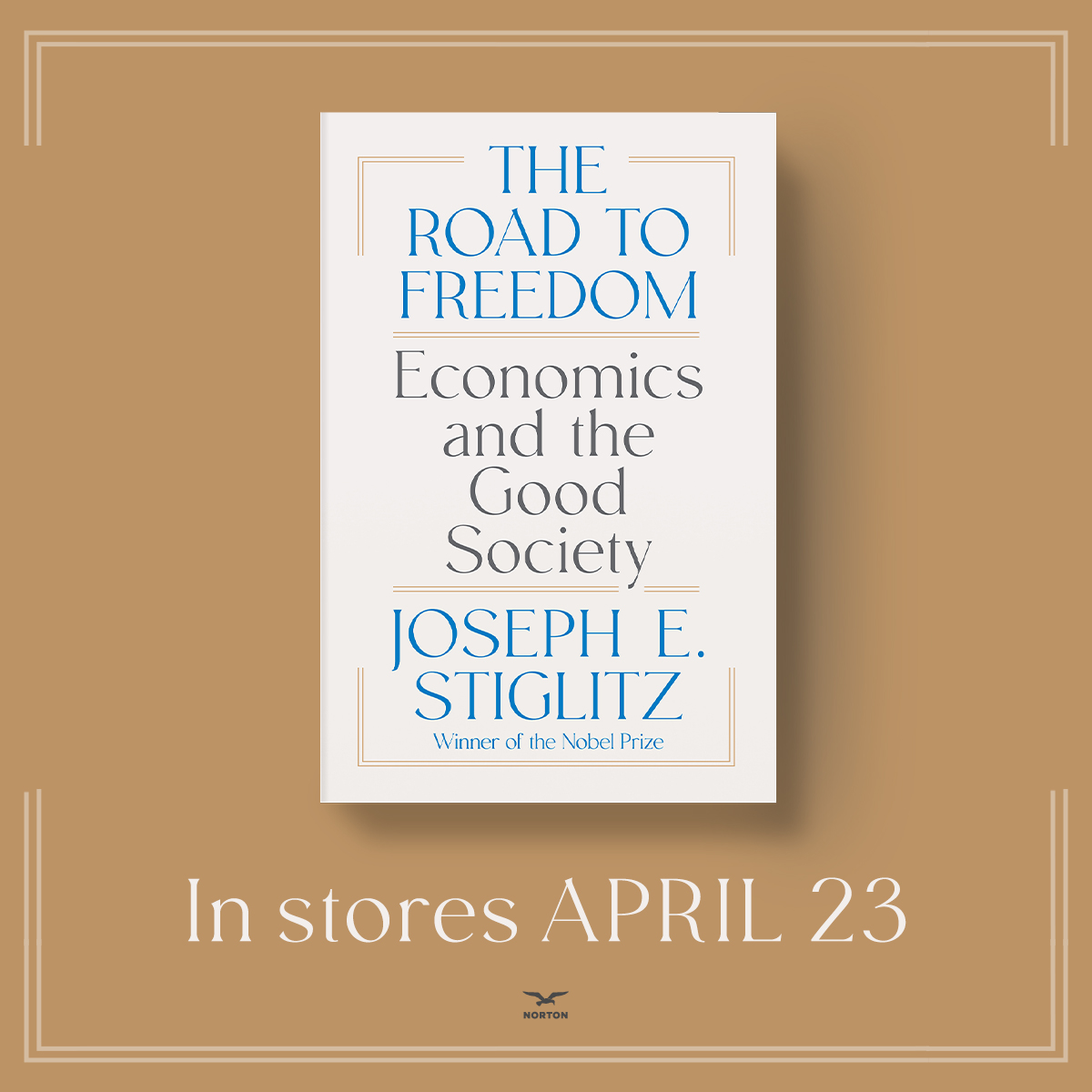 THE ROAD TO FREEDOM

Economics and the Good Society

JOSEPH E. STIGLITZ

Winner of the Nobel Prize

In stores APRIL 23

NORTON